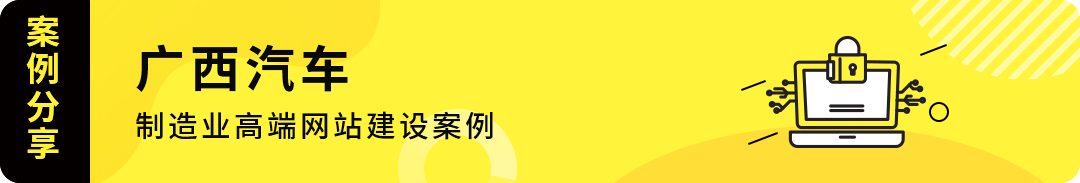 案例分享

广西汽车

制造业高端网站建设案例